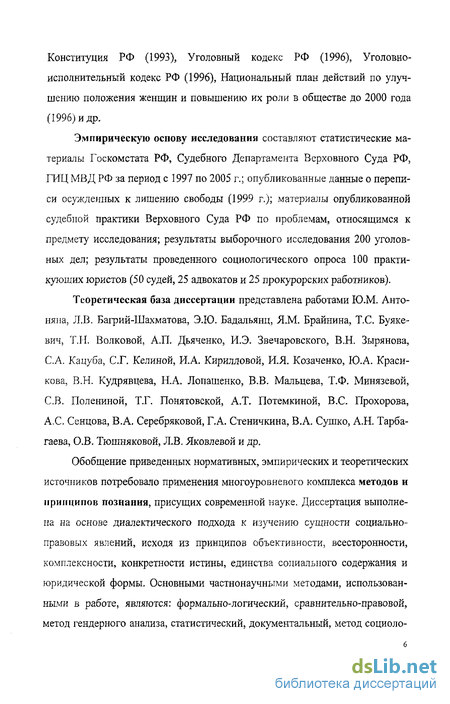 Конституция РФ (1993), Уголовный кодекс РФ (1996), Уголовно-исполнительный кодекс РФ (1996), Национальный план действий по улучшению положения женщин и повышению их роли в обществе до 2000 года (1996) и др.

Эмпирическую основу исследования составляют статистические материалы Госкомстата РФ, Судебного Департамента Верховного Суда РФ, ГИЦ МВД РФ за период с 1997 по 2005 г.; опубликованные данные о переписи осужденных к лишению свободы (1999 г.); материалы опубликованной судебной практики Верховного Суда РФ по проблемам, относящимся к предмету исследования; результаты выборочного исследования 200 уголовных дел; результаты проведенного социологического опроса 100 практикующих юристов (50 судей, 25 адвокатов и 25 прокурорских работников).

Теоретическая база диссертации представлена работами Ю.М. Антоняна, Л.В. Багрий-Шахматова, Э.Ю. Бадальянц, Я.М. Брайнина, Т.С. Буякевич, Т.Н. Волковой, А.П. Дьяченко, И.Э. Звечаровского, В.Н. Зырянова, С.А. Кацуба, С.Г. Келиной, И.А. Кирилловой, И.Я. Козаченко, Ю.А. Красикова, В.Н. Кудрявцева, Н.А. Лопашенко, В.В. Мальцева, Т.Ф. Минязевой, С.В. Полениной, Т.Г. Понятовской, А.Т. Потемкиной, В.С. Прохорова, А.С. Сенцова, В.А. Серебряковой, Г.А. Стеничкина, В.А. Сушко, А.Н. Тарбагаева, О.В. Тюшняковой, Л.В. Яковлевой и др.

Обобщение приведенных нормативных, эмпирических и теоретических источников потребовало применения многоуровневого комплекса методов и принципов познания, присущих современной науке. Диссертация выполнена на основе диалектического подхода к изучению сущности социально-правовых явлений, исходя из принципов объективности, всесторонности, комплексности, конкретности истины, единства социального содержания и юридической формы. Основными частнонаучными методами, использованными в работе, являются: формально-логический, сравнительно-правовой, метод гендерного анализа, статистический, документальный, метод социоло-

6

dsLib.net
библиотека диссертаций